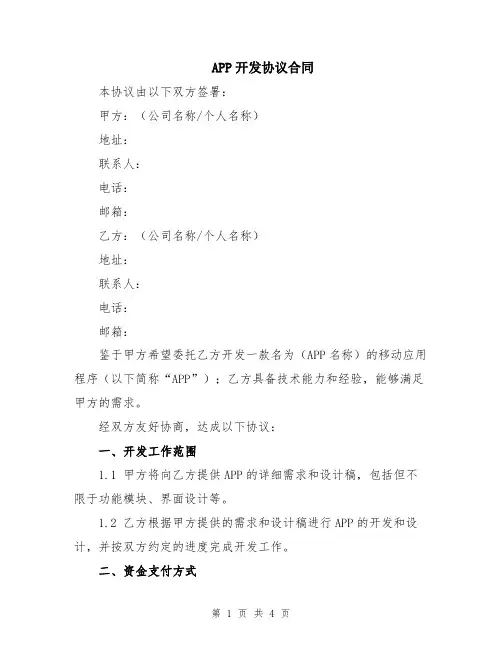 APP 开发协议合同

本协议由以下双方签署：

甲方：（公司名称/个人名称）

地址：

联系人：

电话：

邮箱：

乙方：（公司名称/个人名称）

地址：

联系人：

电话：

邮箱：

鉴于甲方希望委托乙方开发一款名为（APP 名称）的移动应用程序（以下简称“APP”）；乙方具备技术能力和经验，能够满足甲方的需求。

经双方友好协商，达成以下协议：

一、开发工作范围

1.1 甲方将向乙方提供 APP 的详细需求和设计稿，包括但不限于功能模块、界面设计等。

1.2 乙方根据甲方提供的需求和设计稿进行 APP 的开发和设计，并按双方约定的进度完成开发工作。

二、资金支付方式

第 1 页 共 4 页